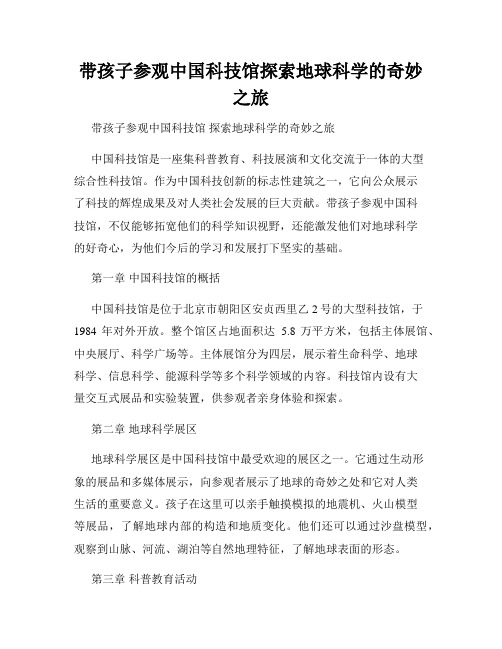 带孩子参观中国科技馆探索地球科学的奇妙之旅

带孩子参观中国科技馆 探索地球科学的奇妙之旅

中国科技馆是一座集科普教育、科技展演和文化交流于一体的大型综合性科技馆。作为中国科技创新的标志性建筑之一，它向公众展示了科技的辉煌成果及对人类社会发展的巨大贡献。带孩子参观中国科技馆，不仅能够拓宽他们的科学知识视野，还能激发他们对地球科学的好奇心，为他们今后的学习和发展打下坚实的基础。

第一章 中国科技馆的概括

中国科技馆是位于北京市朝阳区安贞西里乙 2 号的大型科技馆，于 1984 年对外开放。整个馆区占地面积达 5.8 万平方米，包括主体展馆、中央展厅、科学广场等。主体展馆分为四层，展示着生命科学、地球科学、信息科学、能源科学等多个科学领域的内容。科技馆内设有大量交互式展品和实验装置，供参观者亲身体验和探索。

第二章 地球科学展区

地球科学展区是中国科技馆中最受欢迎的展区之一。它通过生动形象的展品和多媒体展示，向参观者展示了地球的奇妙之处和它对人类生活的重要意义。孩子在这里可以亲手触摸模拟的地震机、火山模型等展品，了解地球内部的构造和地质变化。他们还可以通过沙盘模型，观察到山脉、河流、湖泊等自然地理特征，了解地球表面的形态。

第三章 科普教育活动